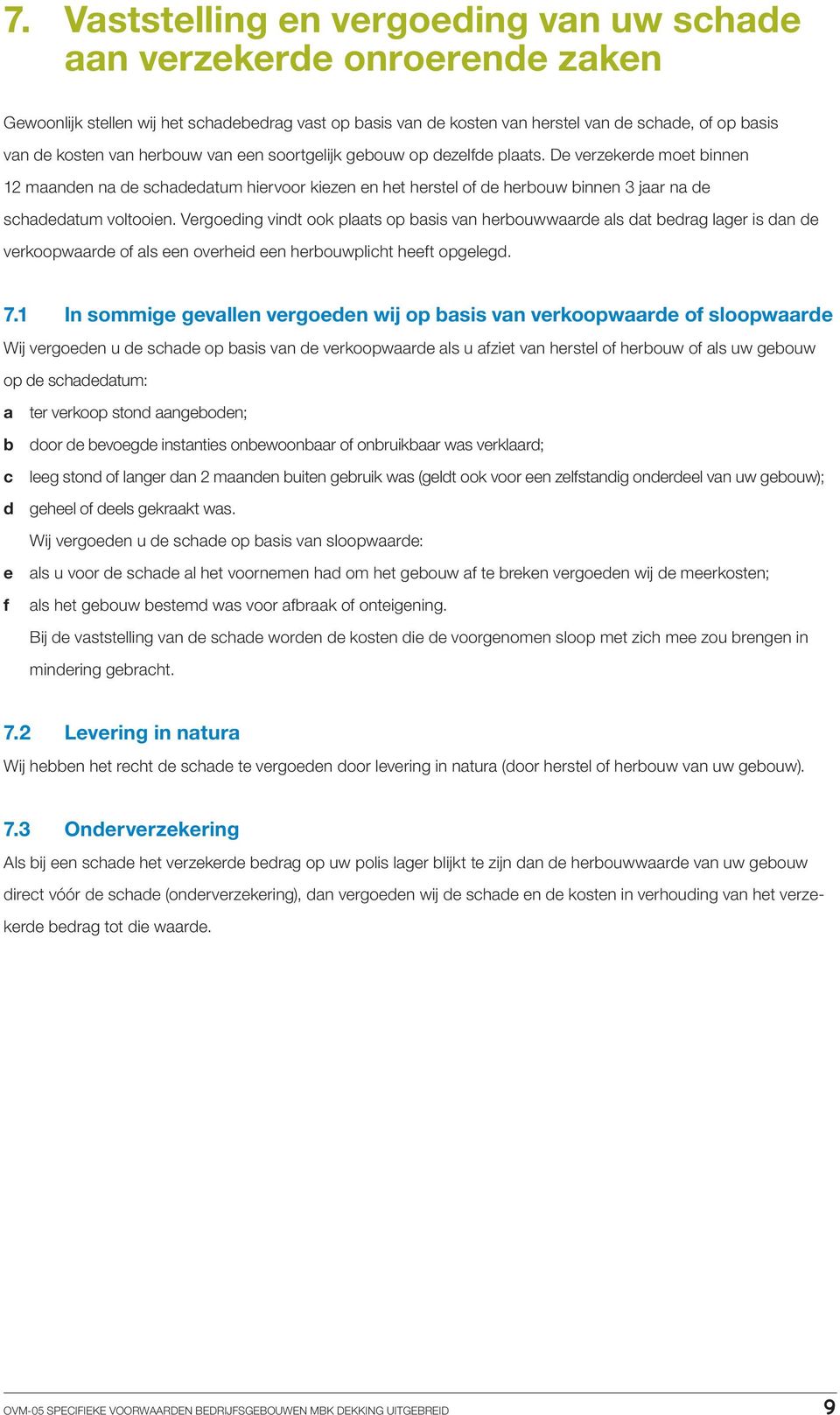 7. Vaststelling en vergoeding van uw schade aan verzekerde onroerende zaken

Gewoonlijk stellen wij het schadebedrag vast op basis van de kosten van herstel van de schade, of op basis van de kosten van herbouw van een soortgelijk gebouw op dezelfde plaats. De verzekerde moet binnen 12 maanden na de schadedatum hiervoor kiezen en het herstel of de herbouw binnen 3 jaar na de schadedatum voltooien. Vergoeding vindt ook plaats op basis van herbouwwaarde als dat bedrag lager is dan de verkoopwaarde of als een overheid een herbouwplicht heeft opgelegd.

7.1 In sommige gevallen vergoeden wij op basis van verkoopwaarde of sloopwaarde
Wij vergoeden u de schade op basis van de verkoopwaarde als u afziet van herstel of herbouw of als uw gebouw op de schadedatum:
a ter verkoop stond aangeboden;
b door de bevoegde instanties onbewoonbaar of onbruikbaar was verklaard;
c leeg stond of langer dan 2 maanden buiten gebruik was (geldt ook voor een zelfstandig onderdeel van uw gebouw);
d geheel of deels gekraakt was.
Wij vergoeden u de schade op basis van sloopwaarde:
e als u voor de schade al het voornemen had om het gebouw af te breken vergoeden wij de meerkosten;
f als het gebouw bestemd was voor afbraak of onteigening.
Bij de vaststelling van de schade worden de kosten die de voorgenomen sloop met zich mee zou brengen in mindering gebracht.

7.2 Levering in natura
Wij hebben het recht de schade te vergoeden door levering in natura (door herstel of herbouw van uw gebouw).

7.3 Onderverzekering
Als bij een schade het verzekerde bedrag op uw polis lager blijkt te zijn dan de herbouwwaarde van uw gebouw direct vóór de schade (onderverzekering), dan vergoeden wij de schade en de kosten in verhouding van het verzekerde bedrag tot die waarde.

OVM-05 SPECIFIEKE VOORWAARDEN BEDRIJFSGEBOUWEN MBK DEKKING UITGEBREID 9